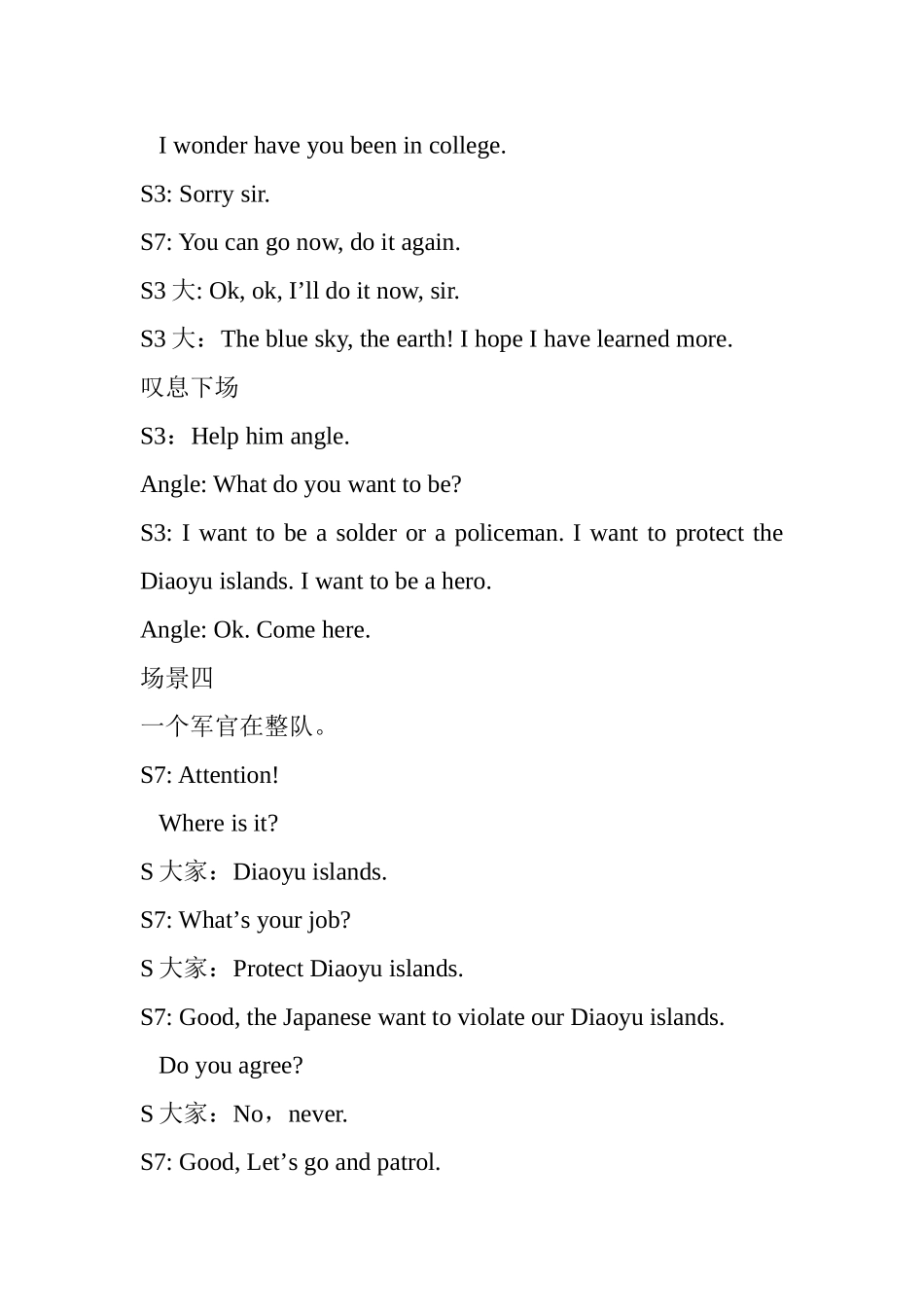 I wonder have you been in college.

S3: Sorry sir.

S7: You can go now, do it again.

S3 大: Ok, ok, I’ll do it now, sir.

S3 大：The blue sky, the earth! I hope I have learned more.

叹息下场

S3：Help him angle.

Angle: What do you want to be?

S3: I want to be a solder or a policeman. I want to protect the Diaoyu islands. I want to be a hero.

Angle: Ok. Come here.

场景四

一个军官在整队。

S7: Attention!

Where is it?

S 大家：Diaoyu islands.

S7: What’s your job?

S 大家：Protect Diaoyu islands.

S7: Good, the Japanese want to violate our Diaoyu islands.

Do you agree?

S 大家：No，never.

S7: Good, Let’s go and patrol.